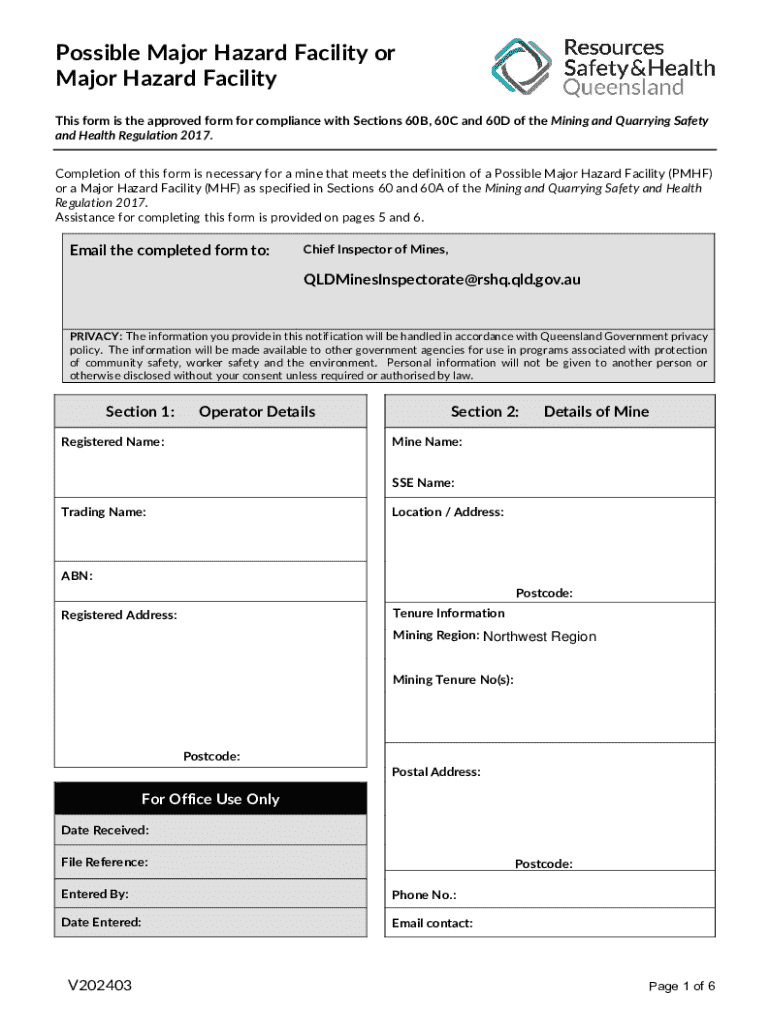 Possible Major Hazard Facility or Major Hazard Facility

Resources Safety&Health Queensland

This form is the approved form for compliance with Sections 60B, 60C and 60D of the Mining and Quarrying Safety and Health Regulation 2017.

Completion of this form is necessary for a mine that meets the definition of a Possible Major Hazard Facility (PMHF) or a Major Hazard Facility (MHF) as specified in Sections 60 and 60A of the Mining and Quarrying Safety and Health Regulation 2017.
Assistance for completing this form is provided on pages 5 and 6.

Email the completed form to: Chief Inspector of Mines,

QLDMinesInspectorate@rshq.qld.gov.au

PRIVACY: The information you provide in this notification will be handled in accordance with Queensland Government privacy policy. The information will be made available to other government agencies for use in programs associated with protection of community safety, worker safety and the environment. Personal information will not be given to another person or otherwise disclosed without your consent unless required or authorised by law.

Section 1: Operator Details

Registered Name:

Trading Name:

ABN:

Registered Address:

Postcode:

For Office Use Only

Date Received:

File Reference:

Entered By:

Date Entered:

Section 2: Details of Mine

Mine Name:

SSE Name:

Location / Address:

Postcode:

Tenure Information

Mining Region: Northwest Region

Mining Tenure No(s):

Postal Address:

Postcode:

Phone No.:

Email contact:

V202403

Page 1 of 6